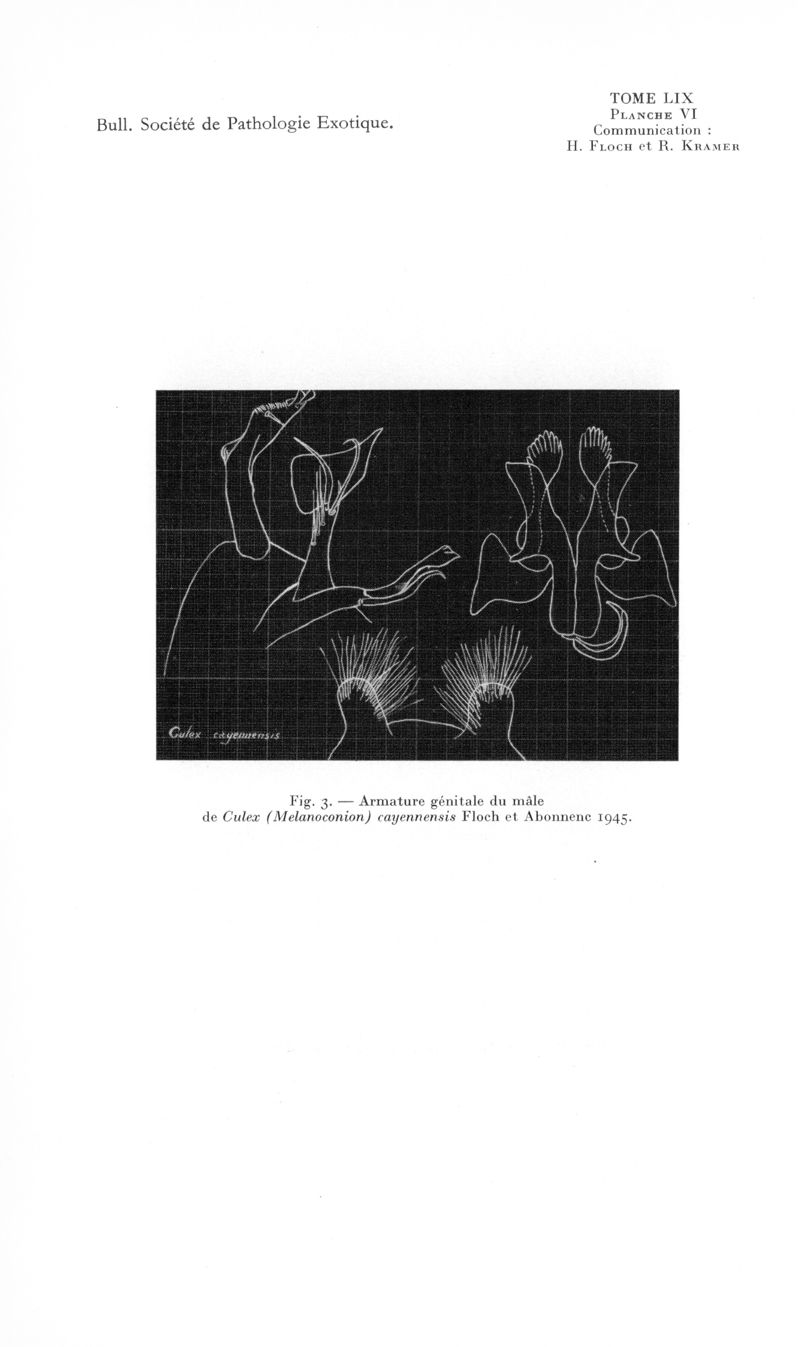 Bull. Société de Pathologie Exotique.

TOME LIX
Planche VI
Communication :
H. Floch et R. Kramer

Culex cayennensis

Fig. 3. — Armature génitale du mâle de Culex (Melanoconion) cayennensis Floch et Abonnenc 1945.